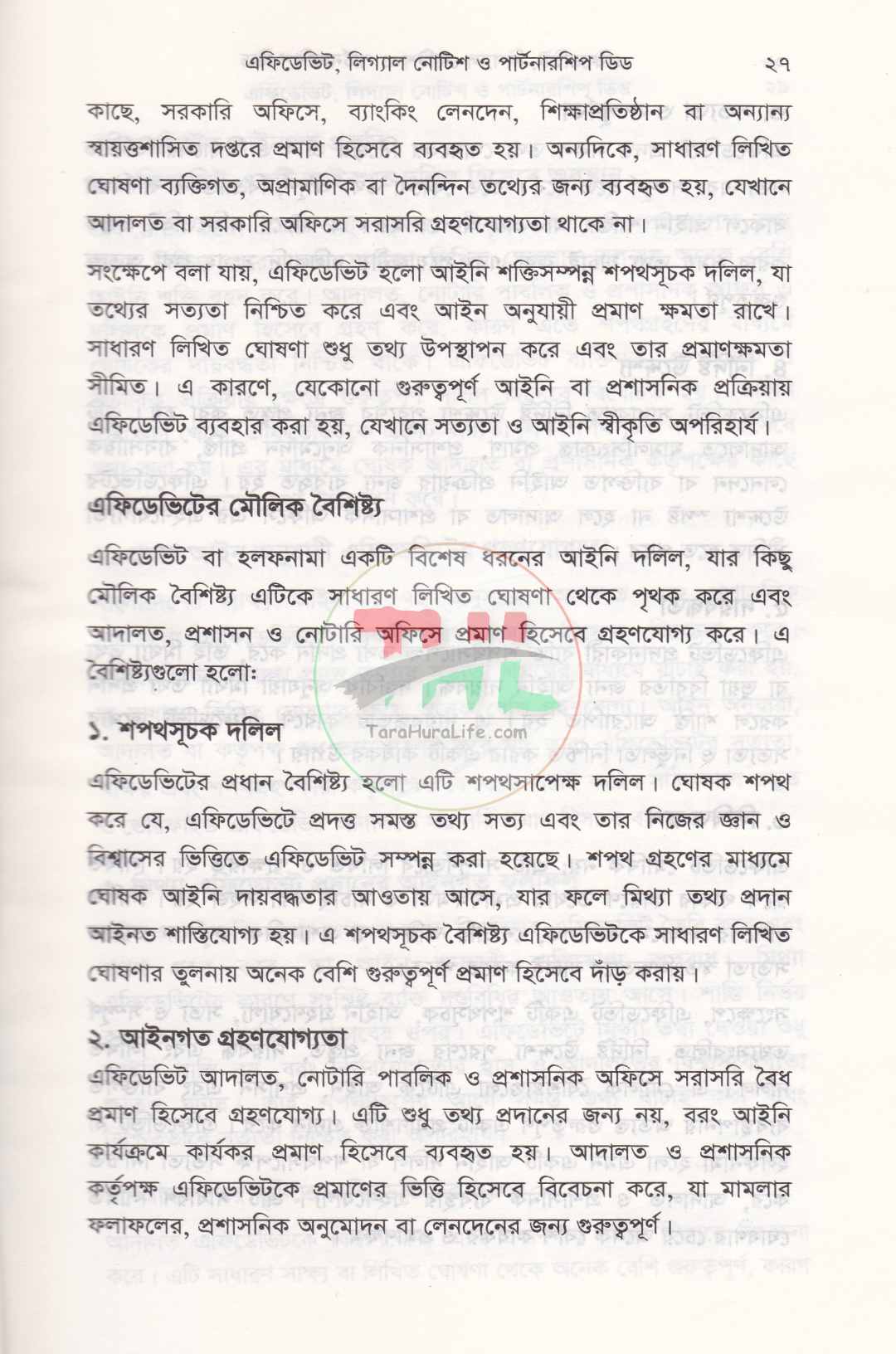 এফিডেভিট, লিগ্যাল নোটিশ ও পার্টনারশিপ ডিড ২৭

কাছে, সরকারি অফিসে, ব্যাংকিং লেনদেন, শিক্ষাপ্রতিষ্ঠান বা অন্যান্য স্বায়ত্তশাসিত দপ্তরে প্রমাণ হিসেবে ব্যবহৃত হয়। অন্যদিকে, সাধারণ লিখিত ঘোষণা ব্যক্তিগত, অপ্রামাণিক বা দৈনন্দিন তথ্যের জন্য ব্যবহৃত হয়, যেখানে আদালত বা সরকারি অফিসে সরাসরি গ্রহণযোগ্যতা থাকে না।

সংক্ষেপে বলা যায়, এফিডেভিট হলো আইনি শক্তিসম্পন্ন শপথসূচক দলিল, যা তথ্যের সত্যতা নিশ্চিত করে এবং আইন অনুযায়ী প্রমাণ ক্ষমতা রাখে। সাধারণ লিখিত ঘোষণা শুধু তথ্য উপস্থাপন করে এবং তার প্রমাণক্ষমতা সীমিত। এ কারণে, যেকোনো গুরুত্বপূর্ণ আইনি বা প্রশাসনিক প্রক্রিয়ায় এফিডেভিট ব্যবহার করা হয়, যেখানে সত্যতা ও আইনি স্বীকৃতি অপরিহার্য।

এফিডেভিটের মৌলিক বৈশিষ্ট্য

এফিডেভিট বা হলফনামা একটি বিশেষ ধরনের আইনি দলিল, যার কিছু মৌলিক বৈশিষ্ট্য এটিকে সাধারণ লিখিত ঘোষণা থেকে পৃথক করে এবং আদালত, প্রশাসন ও নোটারি অফিসে প্রমাণ হিসেবে গ্রহণযোগ্য করে। এ বৈশিষ্ট্যগুলো হলো:

১. শপথসূচক দলিল

TaraHuraLife.com

এফিডেভিটের প্রধান বৈশিষ্ট্য হলো এটি শপথসাপেক্ষ দলিল। ঘোষক শপথ করে যে, এফিডেভিটে প্রদত্ত সমস্ত তথ্য সত্য এবং তার নিজের জ্ঞান ও বিশ্বাসের ভিত্তিতে এফিডেভিট সম্পন্ন করা হয়েছে। শপথ গ্রহণের মাধ্যমে ঘোষক আইনি দায়বদ্ধতার আওতায় আসে, যার ফলে মিথ্যা তথ্য প্রদান আইনত শাস্তিযোগ্য হয়। এ শপথসূচক বৈশিষ্ট্য এফিডেভিটকে সাধারণ লিখিত ঘোষণার তুলনায় অনেক বেশি গুরুত্বপূর্ণ প্রমাণ হিসেবে দাঁড় করায়।

২. আইনগত গ্রহণযোগ্যতা

এফিডেভিট আদালত, নোটারি পাবলিক ও প্রশাসনিক অফিসে সরাসরি বৈধ প্রমাণ হিসেবে গ্রহণযোগ্য। এটি শুধু তথ্য প্রদানের জন্য নয়, বরং আইনি কার্যক্রমে কার্যকর প্রমাণ হিসেবে ব্যবহৃত হয়। আদালত ও প্রশাসনিক কর্তৃপক্ষ এফিডেভিটকে প্রমাণের ভিত্তি হিসেবে বিবেচনা করে, যা মামলার ফলাফলের, প্রশাসনিক অনুমোদন বা লেনদেনের জন্য গুরুত্বপূর্ণ।